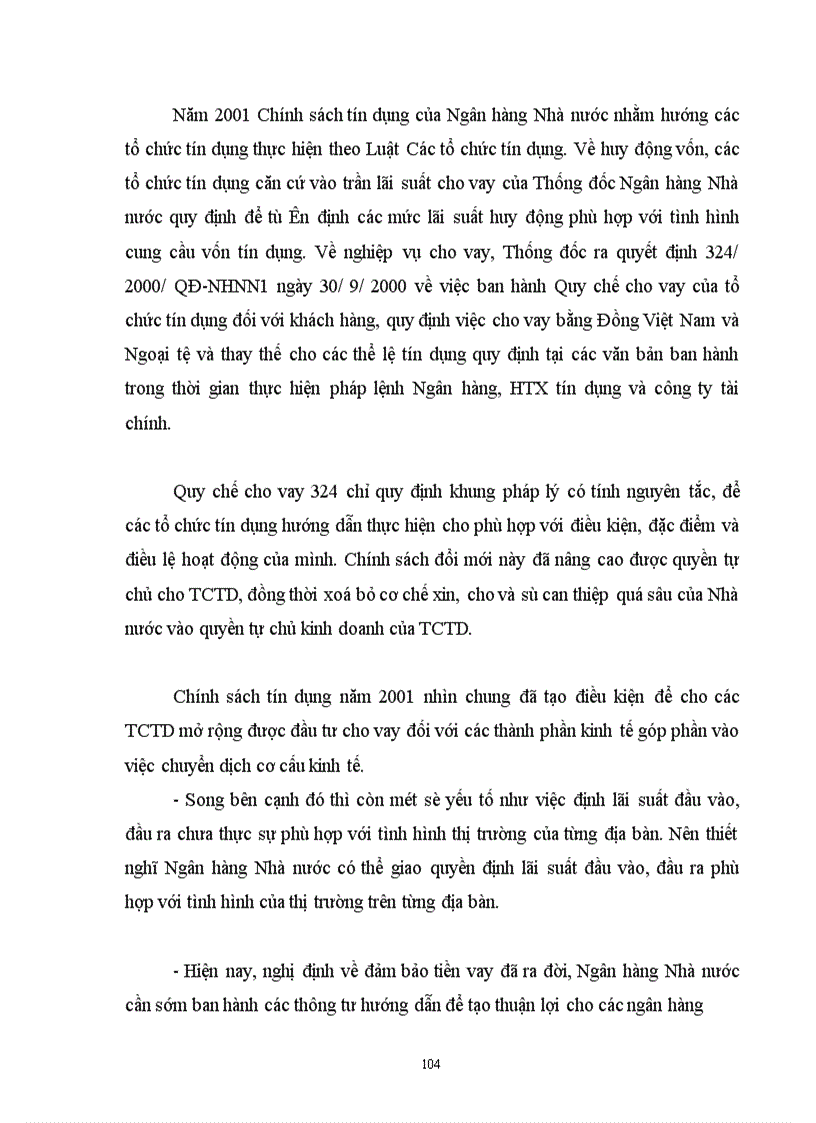 Năm 2001 Chính sách tín dụng của Ngân hàng Nhà nước nhằm hướng các tổ chức tín dụng thực hiện theo Luật Các tổ chức tín dụng. Về huy động vốn, các tổ chức tín dụng căn cứ vào trần lãi suất cho vay của Thống đốc Ngân hàng Nhà nước quy định để tù Ên định các mức lãi suất huy động phù hợp với tình hình cung cầu vốn tín dụng. Về nghiệp vụ cho vay, Thống đốc ra quyết định 324/ 2000/ QĐ-NHNN1 ngày 30/ 9/ 2000 về việc ban hành Quy chế cho vay của tổ chức tín dụng đối với khách hàng, quy định việc cho vay bằng Đồng Việt Nam và Ngoại tệ và thay thế cho các thể lệ tín dụng quy định tại các văn bản ban hành trong thời gian thực hiện pháp lệnh Ngân hàng, HTX tín dụng và công ty tài chính.

Quy chế cho vay 324 chỉ quy định khung pháp lý có tính nguyên tắc, để các tổ chức tín dụng hướng dẫn thực hiện cho phù hợp với điều kiện, đặc điểm và điều lệ hoạt động của mình. Chính sách đổi mới này đã nâng cao được quyền tự chủ cho TCTD, đồng thời xoá bỏ cơ chế xin, cho và sù can thiệp quá sâu của Nhà nước vào quyền tự chủ kinh doanh của TCTD.

Chính sách tín dụng năm 2001 nhìn chung đã tạo điều kiện để cho các TCTD mở rộng được đầu tư cho vay đối với các thành phần kinh tế góp phần vào việc chuyển dịch cơ cấu kinh tế.

- Song bên cạnh đó thì còn mét sè yếu tố như việc định lãi suất đầu vào, đầu ra chưa thực sự phù hợp với tình hình thị trường của từng địa bàn. Nên thiết nghĩ Ngân hàng Nhà nước có thể giao quyền định lãi suất đầu vào, đầu ra phù hợp với tình hình của thị trường trên từng địa bàn.

- Hiện nay, nghị định về đảm bảo tiền vay đã ra đời, Ngân hàng Nhà nước cần sớm ban hành các thông tư hướng dẫn để tạo thuận lợi cho các ngân hàng

104